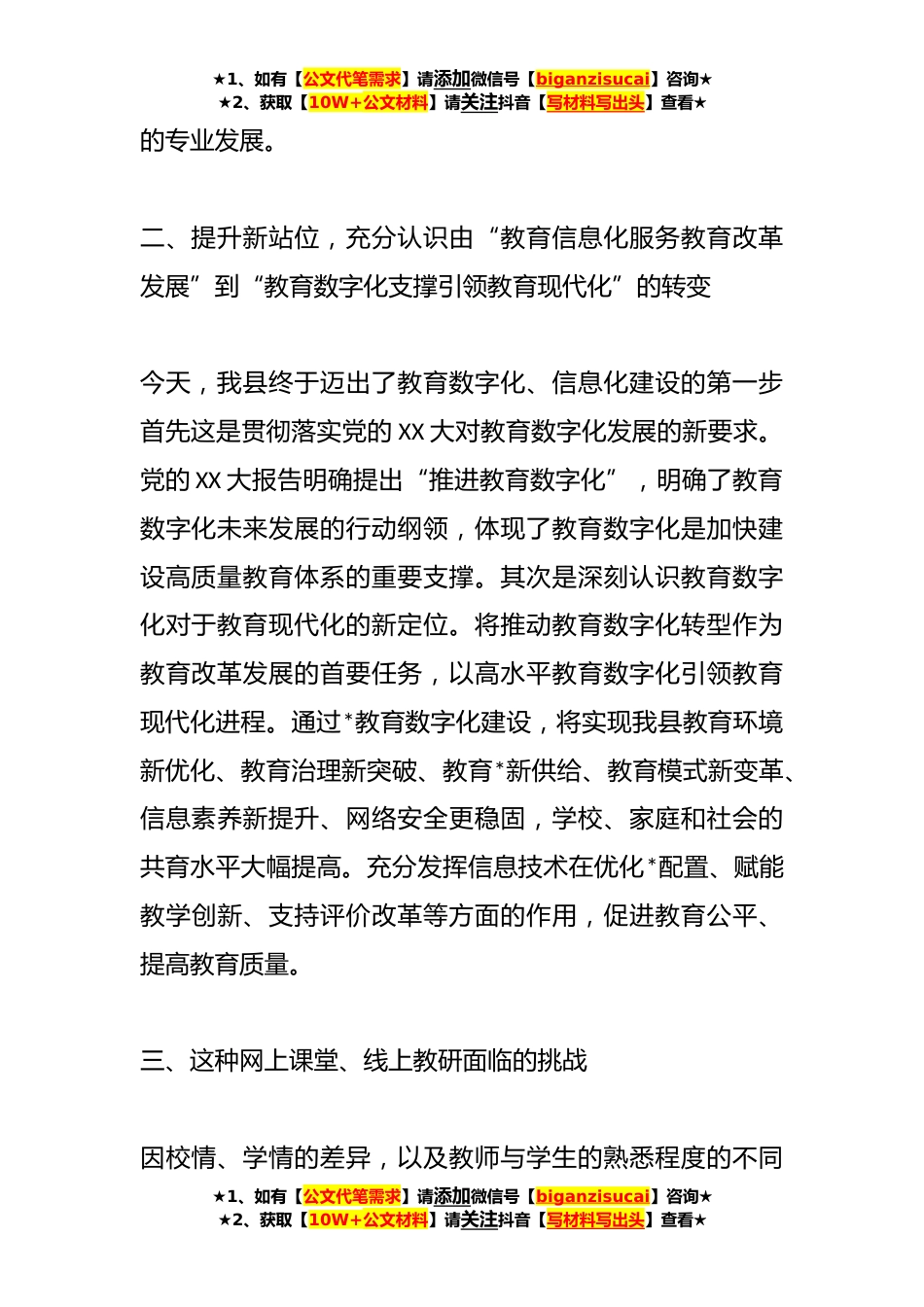 ★1、如有【公文代笔需求】请添加微信号【biganzisucai】咨询★
★2、获取【10W+公文材料】请关注抖音【写材料写出头】查看★

的专业发展。

二、提升新站位，充分认识由“教育信息化服务教育改革发展”到“教育数字化支撑引领教育现代化”的转变

今天，我县终于迈出了教育数字化、信息化建设的第一步首先这是贯彻落实党的 XX 大对教育数字化发展的新要求。党的 XX 大报告明确提出“推进教育数字化”，明确了教育数字化未来发展的行动纲领，体现了教育数字化是加快建设高质量教育体系的重要支撑。其次是深刻认识教育数字化对于教育现代化的新定位。将推动教育数字化转型作为教育改革发展的首要任务，以高水平教育数字化引领教育现代化进程。通过*教育数字化建设，将实现我县教育环境新优化、教育治理新突破、教育*新供给、教育模式新变革、信息素养新提升、网络安全更稳固，学校、家庭和社会的共育水平大幅提高。充分发挥信息技术在优化*配置、赋能教学创新、支持评价改革等方面的作用，促进教育公平、提高教育质量。

三、这种网上课堂、线上教研面临的挑战

因校情、学情的差异，以及教师与学生的熟悉程度的不同

★1、如有【公文代笔需求】请添加微信号【biganzisucai】咨询★
★2、获取【10W+公文材料】请关注抖音【写材料写出头】查看★